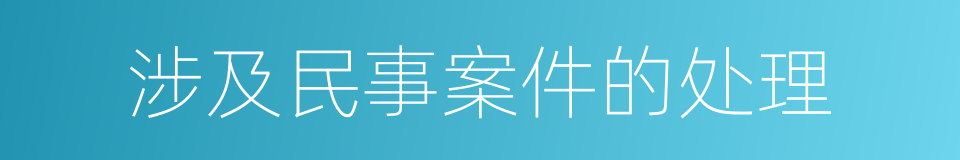 涉及民事案件的处理